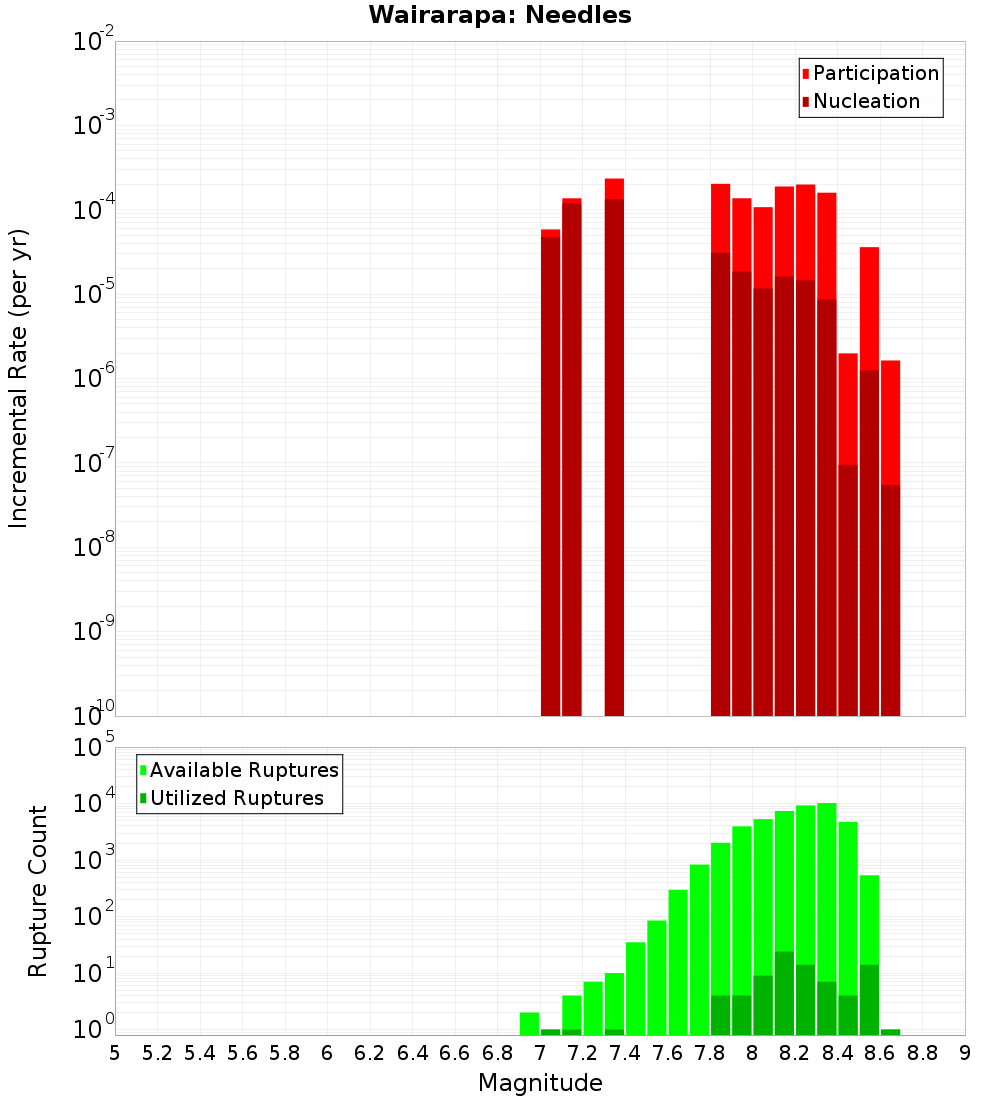 Wairarapa: Needles

Participation
Nucleation

Incremental Rate (per yr)

$10^{-2}$
$10^{-3}$
$10^{-4}$
$10^{-5}$
$10^{-6}$
$10^{-7}$
$10^{-8}$
$10^{-9}$
$10^{-10}$

Available Ruptures
Utilized Ruptures

Rupture Count

$10^{5}$
$10^{4}$
$10^{3}$
$10^{2}$
$10^{1}$
$10^{0}$

5 5.2 5.4 5.6 5.8 6 6.2 6.4 6.6 6.8 7 7.2 7.4 7.6 7.8 8 8.2 8.4 8.6 8.8 9

Magnitude